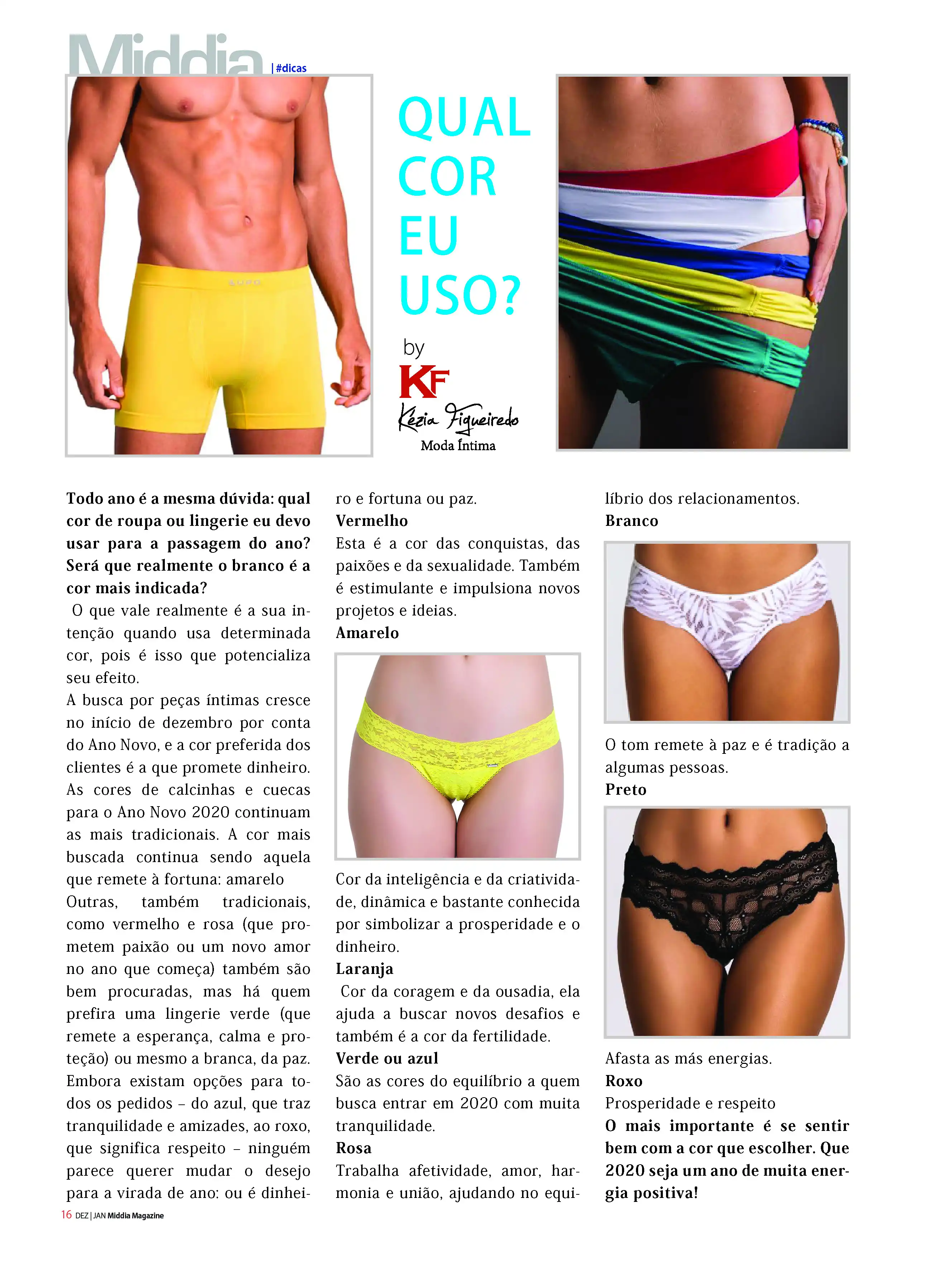 Middia | #dicas

QUAL COR EU USO?

by

KF

Kézia Figueiredo
Moda Íntima

Todo ano é a mesma dúvida: qual cor de roupa ou lingerie eu devo usar para a passagem do ano? Será que realmente o branco é a cor mais indicada?

O que vale realmente é a sua intenção quando usa determinada cor, pois é isso que potencializa seu efeito.

A busca por peças íntimas cresce no início de dezembro por conta do Ano Novo, e a cor preferida dos clientes é a que promete dinheiro. As cores de calcinhas e cuecas para o Ano Novo 2020 continuam as mais tradicionais. A cor mais buscada continua sendo aquela que remete à fortuna: amarelo

Outras, também tradicionais, como vermelho e rosa (que prometem paixão ou um novo amor no ano que começa) também são bem procuradas, mas há quem prefira uma lingerie verde (que remete a esperança, calma e proteção) ou mesmo a branca, da paz. Embora existam opções para todos os pedidos – do azul, que traz tranquilidade e amizades, ao roxo, que significa respeito – ninguém parece querer mudar o desejo para a virada de ano: ou é dinheiro e fortuna ou paz.

Vermelho

Esta é a cor das conquistas, das paixões e da sexualidade. Também é estimulante e impulsiona novos projetos e ideias.

Amarelo

Cor da inteligência e da criatividade, dinâmica e bastante conhecida por simbolizar a prosperidade e o dinheiro.

Laranja

Cor da coragem e da ousadia, ela ajuda a buscar novos desafios e também é a cor da fertilidade.

Verde ou azul

São as cores do equilíbrio a quem busca entrar em 2020 com muita tranquilidade.

Rosa

Trabalha afetividade, amor, harmonia e união, ajudando no equilíbrio dos relacionamentos.

Branco

O tom remete à paz e é tradição a algumas pessoas.

Preto

Afasta as más energias.

Roxo

Prosperidade e respeito

O mais importante é se sentir bem com a cor que escolher. Que 2020 seja um ano de muita energia positiva!

16 DEZ | JAN Middia Magazine